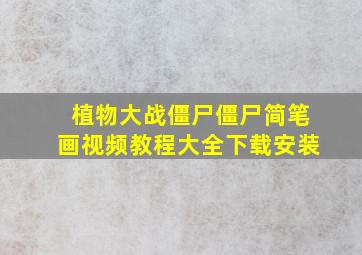 植物大战僵尸僵尸简笔画视频教程大全下载安装